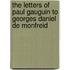 the letters of paul gauguin to georges daniel de monfreid